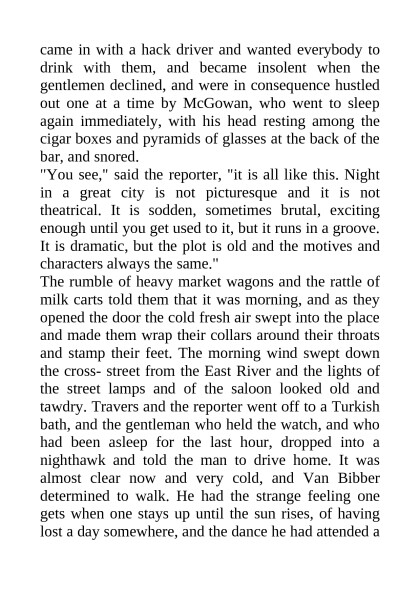 came in with a hack driver and wanted everybody to drink with them, and became insolent when the gentlemen declined, and were in consequence hustled out one at a time by McGowan, who went to sleep again immediately, with his head resting among the cigar boxes and pyramids of glasses at the back of the bar, and snored.
"You see," said the reporter, "it is all like this. Night in a great city is not picturesque and it is not theatrical. It is sodden, sometimes brutal, exciting enough until you get used to it, but it runs in a groove. It is dramatic, but the plot is old and the motives and characters always the same."
The rumble of heavy market wagons and the rattle of milk carts told them that it was morning, and as they opened the door the cold fresh air swept into the place and made them wrap their collars around their throats and stamp their feet. The morning wind swept down the cross- street from the East River and the lights of the street lamps and of the saloon looked old and tawdry. Travers and the reporter went off to a Turkish bath, and the gentleman who held the watch, and who had been asleep for the last hour, dropped into a nighthawk and told the man to drive home. It was almost clear now and very cold, and Van Bibber determined to walk. He had the strange feeling one gets when one stays up until the sun rises, of having lost a day somewhere, and the dance he had attended a